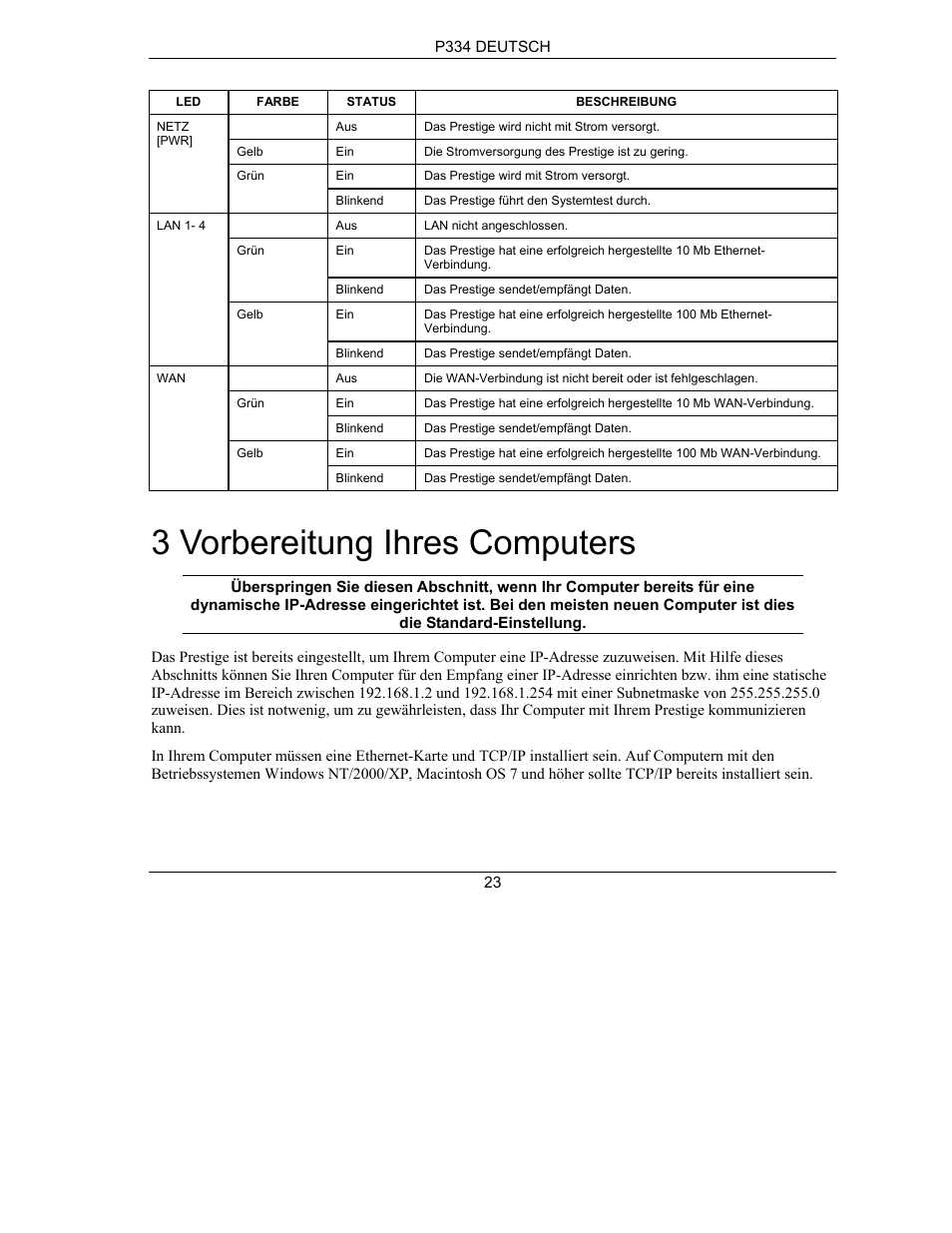 P334 DEUTSCH

| LED | FARBE | STATUS | BESCHREIBUNG |
|---|---|---|---|
| NETZ [PWR] | | Aus | Das Prestige wird nicht mit Strom versorgt. |
| | Gelb | Ein | Die Stromversorgung des Prestige ist zu gering. |
| | Grün | Ein | Das Prestige wird mit Strom versorgt. |
| | | Blinkend | Das Prestige führt den Systemtest durch. |
| LAN 1- 4 | | Aus | LAN nicht angeschlossen. |
| | Grün | Ein | Das Prestige hat eine erfolgreich hergestellte 10 Mb Ethernet-Verbindung. |
| | | Blinkend | Das Prestige sendet/empfängt Daten. |
| | Gelb | Ein | Das Prestige hat eine erfolgreich hergestellte 100 Mb Ethernet-Verbindung. |
| | | Blinkend | Das Prestige sendet/empfängt Daten. |
| WAN | | Aus | Die WAN-Verbindung ist nicht bereit oder ist fehlgeschlagen. |
| | Grün | Ein | Das Prestige hat eine erfolgreich hergestellte 10 Mb WAN-Verbindung. |
| | | Blinkend | Das Prestige sendet/empfängt Daten. |
| | Gelb | Ein | Das Prestige hat eine erfolgreich hergestellte 100 Mb WAN-Verbindung. |
| | | Blinkend | Das Prestige sendet/empfängt Daten. |

3 Vorbereitung Ihres Computers

Überspringen Sie diesen Abschnitt, wenn Ihr Computer bereits für eine dynamische IP-Adresse eingerichtet ist. Bei den meisten neuen Computer ist dies die Standard-Einstellung.

Das Prestige ist bereits eingestellt, um Ihrem Computer eine IP-Adresse zuzuweisen. Mit Hilfe dieses Abschnitts können Sie Ihren Computer für den Empfang einer IP-Adresse einrichten bzw. ihm eine statische IP-Adresse im Bereich zwischen 192.168.1.2 und 192.168.1.254 mit einer Subnetmaske von 255.255.255.0 zuweisen. Dies ist notwenig, um zu gewährleisten, dass Ihr Computer mit Ihrem Prestige kommunizieren kann.

In Ihrem Computer müssen eine Ethernet-Karte und TCP/IP installiert sein. Auf Computern mit den Betriebssystemen Windows NT/2000/XP, Macintosh OS 7 und höher sollte TCP/IP bereits installiert sein.

23